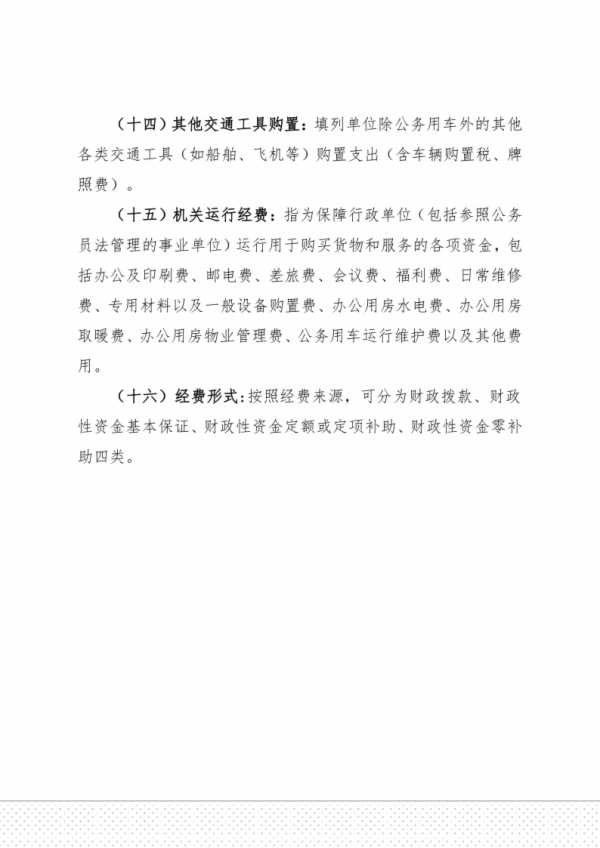 （十四）其他交通工具购置：填列单位除公务用车外的其他各类交通工具（如船舶、飞机等）购置支出（含车辆购置税、牌照费）。

（十五）机关运行经费：指为保障行政单位（包括参照公务员法管理的事业单位）运行用于购买货物和服务的各项资金，包括办公及印刷费、邮电费、差旅费、会议费、福利费、日常维修费、专用材料以及一般设备购置费、办公用房水电费、办公用房取暖费、办公用房物业管理费、公务用车运行维护费以及其他费用。

（十六）经费形式：按照经费来源，可分为财政拨款、财政性资金基本保证、财政性资金定额或定项补助、财政性资金零补助四类。